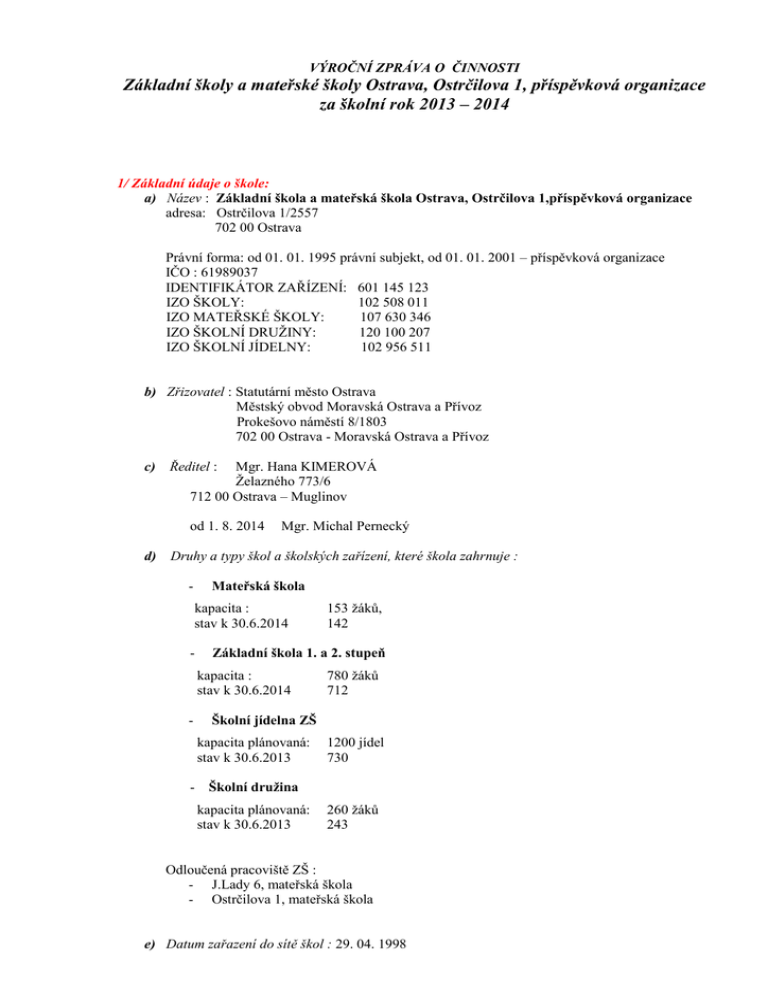 VÝROČNÍ ZPRÁVA O ČINNOSTI
Základní školy a mateřské školy Ostrava, Ostrčilova 1, příspěvková organizace
za školní rok 2013 – 2014

1/ Základní údaje o škole:
a) Název : Základní škola a mateřská škola Ostrava, Ostrčilova 1,příspěvková organizace
adresa: Ostrčilova 1/2557
702 00 Ostrava

Právní forma: od 01. 01. 1995 právní subjekt, od 01. 01. 2001 – příspěvková organizace
IČO : 61989037
IDENTIFIKÁTOR ZAŘÍZENÍ: 601 145 123
IZO ŠKOLY: 102 508 011
IZO MATEŘSKÉ ŠKOLY: 107 630 346
IZO ŠKOLNÍ DRUŽINY: 120 100 207
IZO ŠKOLNÍ JÍDELNY: 102 956 511

b) Zřizovatel : Statutární město Ostrava
Městský obvod Moravská Ostrava a Přívoz
Prokešovo náměstí 8/1803
702 00 Ostrava - Moravská Ostrava a Přívoz

c) Ředitel : Mgr. Hana KIMEROVÁ
Železného 773/6
712 00 Ostrava – Muglinov

od 1. 8. 2014 Mgr. Michal Pernecký

d) Druhy a typy škol a školských zařízení, které škola zahrnuje :

- Mateřská škola
kapacita : 153 žáků,
stav k 30.6.2014 142

- Základní škola 1. a 2. stupeň
kapacita : 780 žáků
stav k 30.6.2014 712

- Školní jídelna ZŠ
kapacita plánovaná: 1200 jídel
stav k 30.6.2013 730

- Školní družina
kapacita plánovaná: 260 žáků
stav k 30.6.2013 243

Odloučená pracoviště ZŠ :
- J.Lady 6, mateřská škola
- Ostrčilova 1, mateřská škola

e) Datum zařazení do sítě škol : 29. 04. 1998